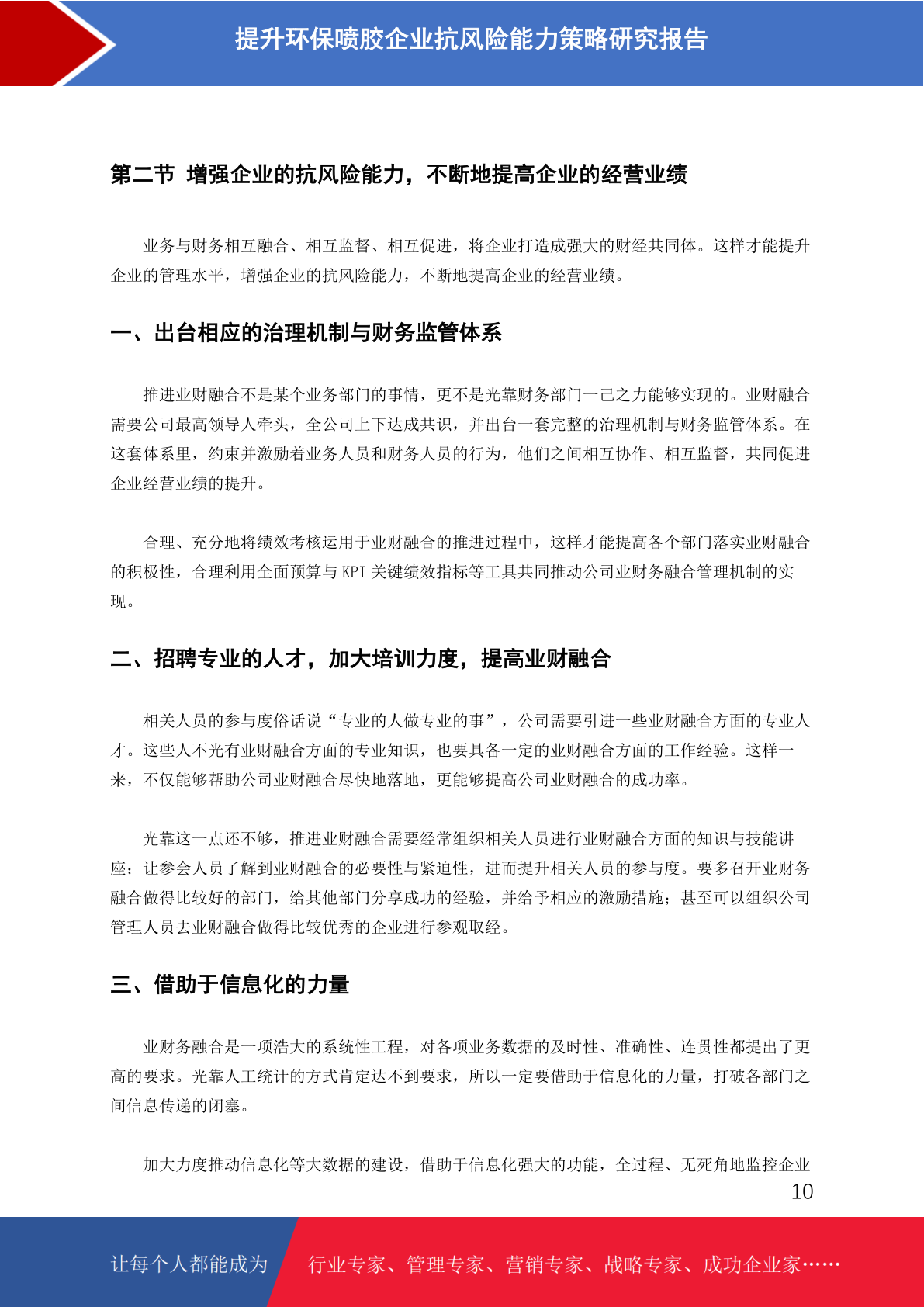 提升环保喷胶企业抗风险能力策略研究报告

第二节 增强企业的抗风险能力，不断地提高企业的经营业绩

业务与财务相互融合、相互监督、相互促进，将企业打造成强大的财经共同体。这样才能提升企业的管理水平，增强企业的抗风险能力，不断地提高企业的经营业绩。

一、出台相应的治理机制与财务监管体系

推进业财融合不是某个业务部门的事情，更不是光靠财务部门一己之力能够实现的。业财融合需要公司最高领导人牵头，全公司上下达成共识，并出台一套完整的治理机制与财务监管体系。在这套体系里，约束并激励着业务人员和财务人员的行为，他们之间相互协作、相互监督，共同促进企业经营业绩的提升。

合理、充分地将绩效考核运用于业财融合的推进过程中，这样才能提高各个部门落实业财融合的积极性，合理利用全面预算与 KPI 关键绩效指标等工具共同推动公司业财务融合管理机制的实现。

二、招聘专业的人才，加大培训力度，提高业财融合

相关人员的参与度俗话说“专业的人做专业的事”，公司需要引进一些业财融合方面的专业人才。这些人不光有业财融合方面的专业知识，也要具备一定的业财融合方面的工作经验。这样一来，不仅能够帮助公司业财融合尽快地落地，更能够提高公司业财融合的成功率。

光靠这一点还不够，推进业财融合需要经常组织相关人员进行业财融合方面的知识与技能讲座；让参会人员了解到业财融合的必要性与紧迫性，进而提升相关人员的参与度。要多召开业财务融合做得比较好的部门，给其他部门分享成功的经验，并给予相应的激励措施；甚至可以组织公司管理人员去业财融合做得比较优秀的企业进行参观取经。

三、借助于信息化的力量

业财务融合是一项浩大的系统性工程，对各项业务数据的及时性、准确性、连贯性都提出了更高的要求。光靠人工统计的方式肯定达不到要求，所以一定要借助于信息化的力量，打破各部门之间信息传递的闭塞。

加大力度推动信息化等大数据的建设，借助于信息化强大的功能，全过程、无死角地监控企业

10

让每个人都能成为 行业专家、管理专家、营销专家、战略专家、成功企业家……